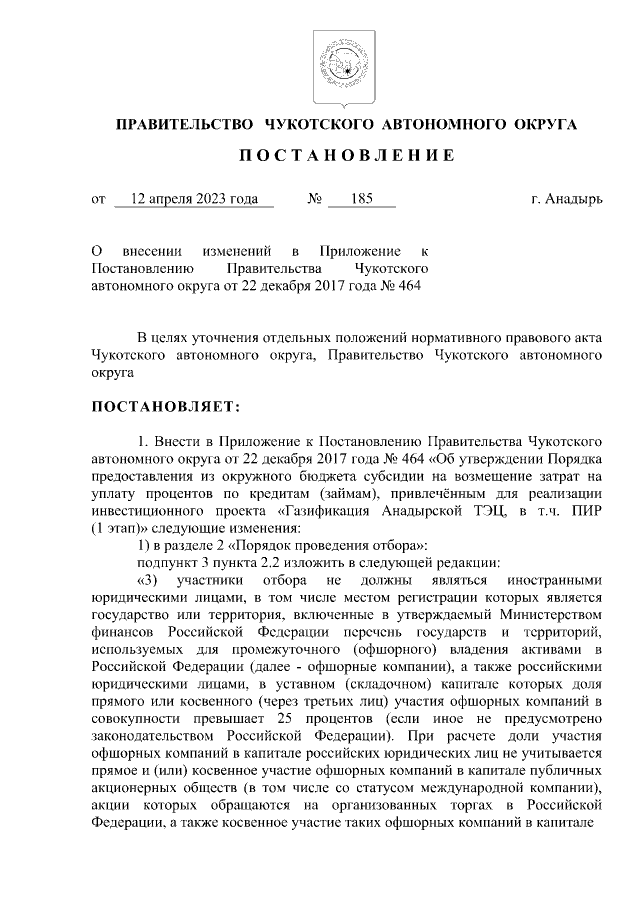 ПРАВИТЕЛЬСТВО ЧУКОТСКОГО АВТОНОМНОГО ОКРУГА

ПОСТАНОВЛЕНИЕ

от 12 апреля 2023 года № 185 г. Анадырь

О внесении изменений в Приложение к Постановлению Правительства Чукотского автономного округа от 22 декабря 2017 года № 464

В целях уточнения отдельных положений нормативного правового акта Чукотского автономного округа, Правительство Чукотского автономного округа

ПОСТАНОВЛЯЕТ:

1. Внести в Приложение к Постановлению Правительства Чукотского автономного округа от 22 декабря 2017 года № 464 «Об утверждении Порядка предоставления из окружного бюджета субсидии на возмещение затрат на уплату процентов по кредитам (займам), привлечённым для реализации инвестиционного проекта «Газификация Анадырской ТЭЦ, в т.ч. ПИР (1 этап)» следующие изменения:

1) в разделе 2 «Порядок проведения отбора»:

подпункт 3 пункта 2.2 изложить в следующей редакции:

«3) участники отбора не должны являться иностранными юридическими лицами, в том числе местом регистрации которых является государство или территория, включенные в утверждаемый Министерством финансов Российской Федерации перечень государств и территорий, используемых для промежуточного (офшорного) владения активами в Российской Федерации (далее - офшорные компании), а также российскими юридическими лицами, в уставном (складочном) капитале которых доля прямого или косвенного (через третьих лиц) участия офшорных компаний в совокупности превышает 25 процентов (если иное не предусмотрено законодательством Российской Федерации). При расчете доли участия офшорных компаний в капитале российских юридических лиц не учитывается прямое и (или) косвенное участие офшорных компаний в капитале публичных акционерных обществ (в том числе со статусом международной компании), акции которых обращаются на организованных торгах в Российской Федерации, а также косвенное участие таких офшорных компаний в капитале